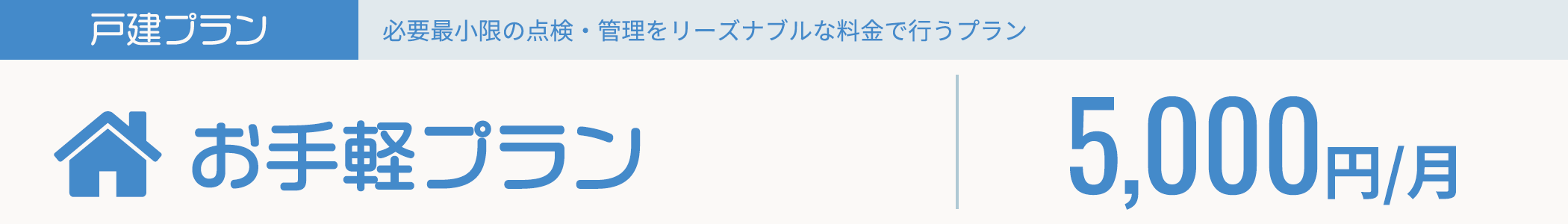 戸建プラン

必要最小限の点検・管理をリーズナブルな料金で行うプラン

お手軽プラン

5,000円/月